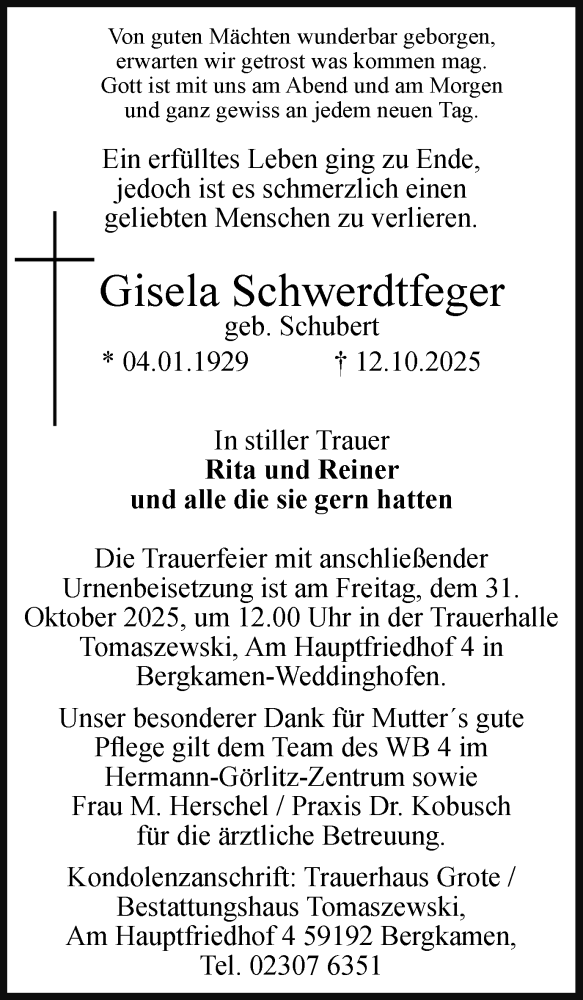 Von guten Mächten wunderbar geborgen,
erwarten wir getrost was kommen mag.
Gott ist mit uns am Abend und am Morgen
und ganz gewiss an jedem neuen Tag.

Ein erfülltes Leben ging zu Ende,
jedoch ist es schmerzlich einen
geliebten Menschen zu verlieren.

Gisela Schwerdtfeger
geb. Schubert
* 04.01.1929 † 12.10.2025

In stiller Trauer
Rita und Reiner
und alle die sie gern hatten

Die Trauerfeier mit anschließender Urnenbeisetzung ist am Freitag, dem 31. Oktober 2025, um 12.00 Uhr in der Trauerhalle Tomaszewski, Am Hauptfriedhof 4 in Bergkamen-Weddinghofen.

Unser besonderer Dank für Mutter´s gute Pflege gilt dem Team des WB 4 im Hermann-Görlitz-Zentrum sowie Frau M. Herschel / Praxis Dr. Kobusch für die ärztliche Betreuung.

Kondolenzanschrift: Trauerhaus Grote / Bestattungshaus Tomaszewski, Am Hauptfriedhof 4 59192 Bergkamen, Tel. 02307 6351